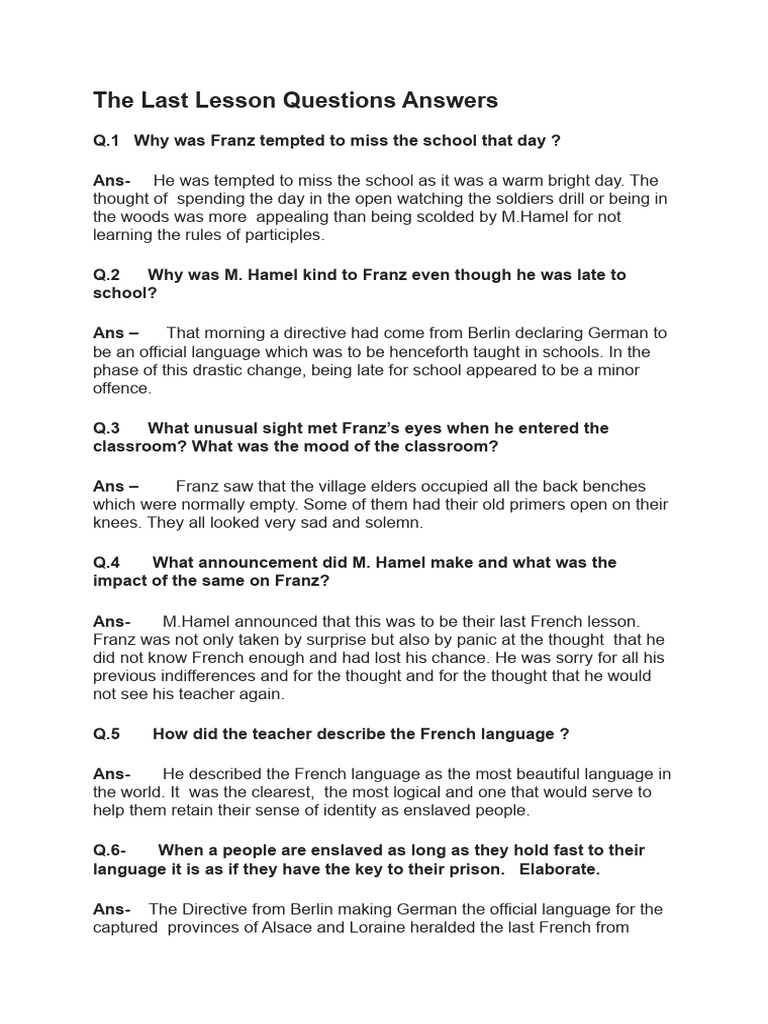 The Last Lesson Questions Answers

Q.1 Why was Franz tempted to miss the school that day ?

Ans- He was tempted to miss the school as it was a warm bright day. The thought of spending the day in the open watching the soldiers drill or being in the woods was more appealing than being scolded by M.Hamel for not learning the rules of participles.

Q.2 Why was M. Hamel kind to Franz even though he was late to school?

Ans – That morning a directive had come from Berlin declaring German to be an official language which was to be henceforth taught in schools. In the phase of this drastic change, being late for school appeared to be a minor offence.

Q.3 What unusual sight met Franz's eyes when he entered the classroom? What was the mood of the classroom?

Ans – Franz saw that the village elders occupied all the back benches which were normally empty. Some of them had their old primers open on their knees. They all looked very sad and solemn.

Q.4 What announcement did M. Hamel make and what was the impact of the same on Franz?

Ans- M.Hamel announced that this was to be their last French lesson. Franz was not only taken by surprise but also by panic at the thought that he did not know French enough and had lost his chance. He was sorry for all his previous indifferences and for the thought and for the thought that he would not see his teacher again.

Q.5 How did the teacher describe the French language ?

Ans- He described the French language as the most beautiful language in the world. It was the clearest, the most logical and one that would serve to help them retain their sense of identity as enslaved people.

Q.6- When a people are enslaved as long as they hold fast to their language it is as if they have the key to their prison. Elaborate.

Ans- The Directive from Berlin making German the official language for the captured provinces of Alsace and Loraine heralded the last French from